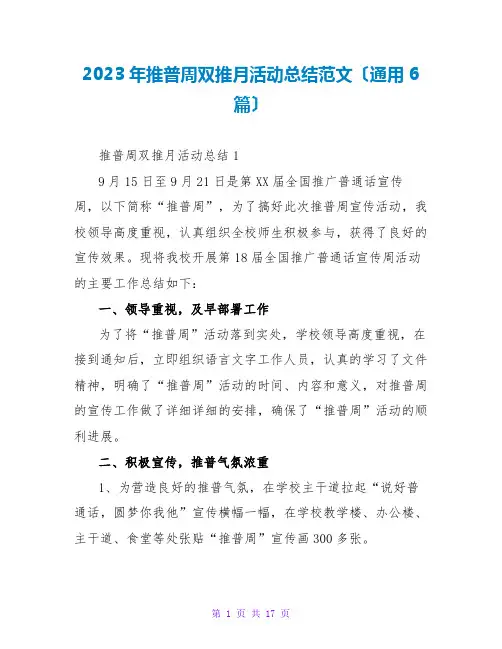 2023年推普周双推月活动总结范文〔通用6篇〕

推普周双推月活动总结1

9月15日至9月21日是第XX届全国推广普通话宣传周，以下简称“推普周”，为了搞好此次推普周宣传活动，我校领导高度重视，认真组织全校师生积极参与，获得了良好的宣传效果。现将我校开展第18届全国推广普通话宣传周活动的主要工作总结如下：

一、领导重视，及早部署工作

为了将“推普周”活动落到实处，学校领导高度重视，在接到通知后，立即组织语言文字工作人员，认真的学习了文件精神，明确了“推普周”活动的时间、内容和意义，对推普周的宣传工作做了详细详细的安排，确保了“推普周”活动的顺利进展。

二、积极宣传，推普气氛浓重

1、为营造良好的推普气氛，在学校主干道拉起“说好普通话，圆梦你我他”宣传横幅一幅，在学校教学楼、办公楼、主干道、食堂等处张贴“推普周”宣传画300多张。

第 1 页 共 17 页